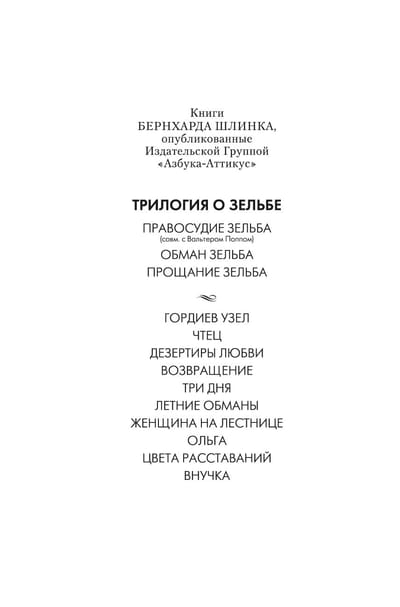 Книги
БЕРНХАРДА ШЛИНКА,
опубликованные
Издательской Группой
«Азбука-Аттикус»

ТРИЛОГИЯ О ЗЕЛЬБЕ

ПРАВОСУДИЕ ЗЕЛЬБА
(совм. с Вальтером Поппом)
ОБМАН ЗЕЛЬБА
ПРОЩАНИЕ ЗЕЛЬБА

ГОРДИЕВ УЗЕЛ
ЧТЕЦ
ДЕЗЕРТИРЫ ЛЮБВИ
ВОЗВРАЩЕНИЕ
ТРИ ДНЯ
ЛЕТНИЕ ОБМАНЫ
ЖЕНЩИНА НА ЛЕСТНИЦЕ
ОЛЬГА
ЦВЕТА РАССТАВАНИЙ
ВНУЧКА